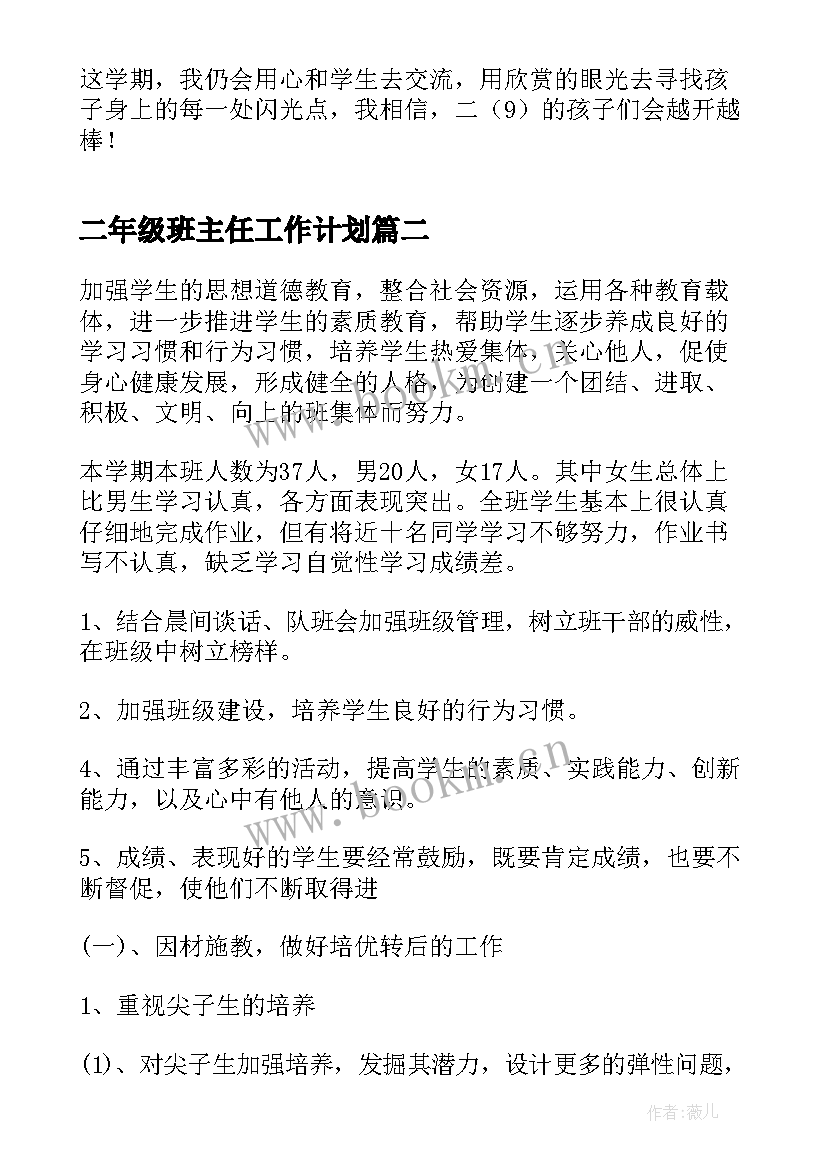 这学期，我仍会用心和学生去交流，用欣赏的眼光去寻找孩子身上的每一处闪光点，我相信，二（9）的孩子们会越开越棒！

二年级班主任工作计划篇二

加强学生的思想道德教育，整合社会资源，运用各种教育载体，进一步推进学生的素质教育，帮助学生逐步养成良好的学习习惯和行为习惯，培养学生热爱集体，关心他人，促使身心健康发展，形成健全的人格，为创建一个团结、进取、积极、文明、向上的班集体而努力。

本学期本班人数为37人，男20人，女17人。其中女生总体上比男生学习认真，各方面表现突出。全班学生基本上很认真仔细地完成作业，但有将近十名同学学习不够努力，作业书写不认真，缺乏学习自觉性学习成绩差。

1、结合晨间谈话、队班会加强班级管理，树立班干部的威性，在班级中树立榜样。

2、加强班级建设，培养学生良好的行为习惯。

4、通过丰富多彩的活动，提高学生的素质、实践能力、创新能力，以及心中有他人的意识。

5、成绩、表现好的学生要经常鼓励，既要肯定成绩，也要不断督促，使他们不断取得进

(一)、因材施教，做好培优转后的工作

1、重视尖子生的培养

(1)、对尖子生加强培养，发掘其潜力，设计更多的弹性问题，

www.bookm.cn

作者：薇儿